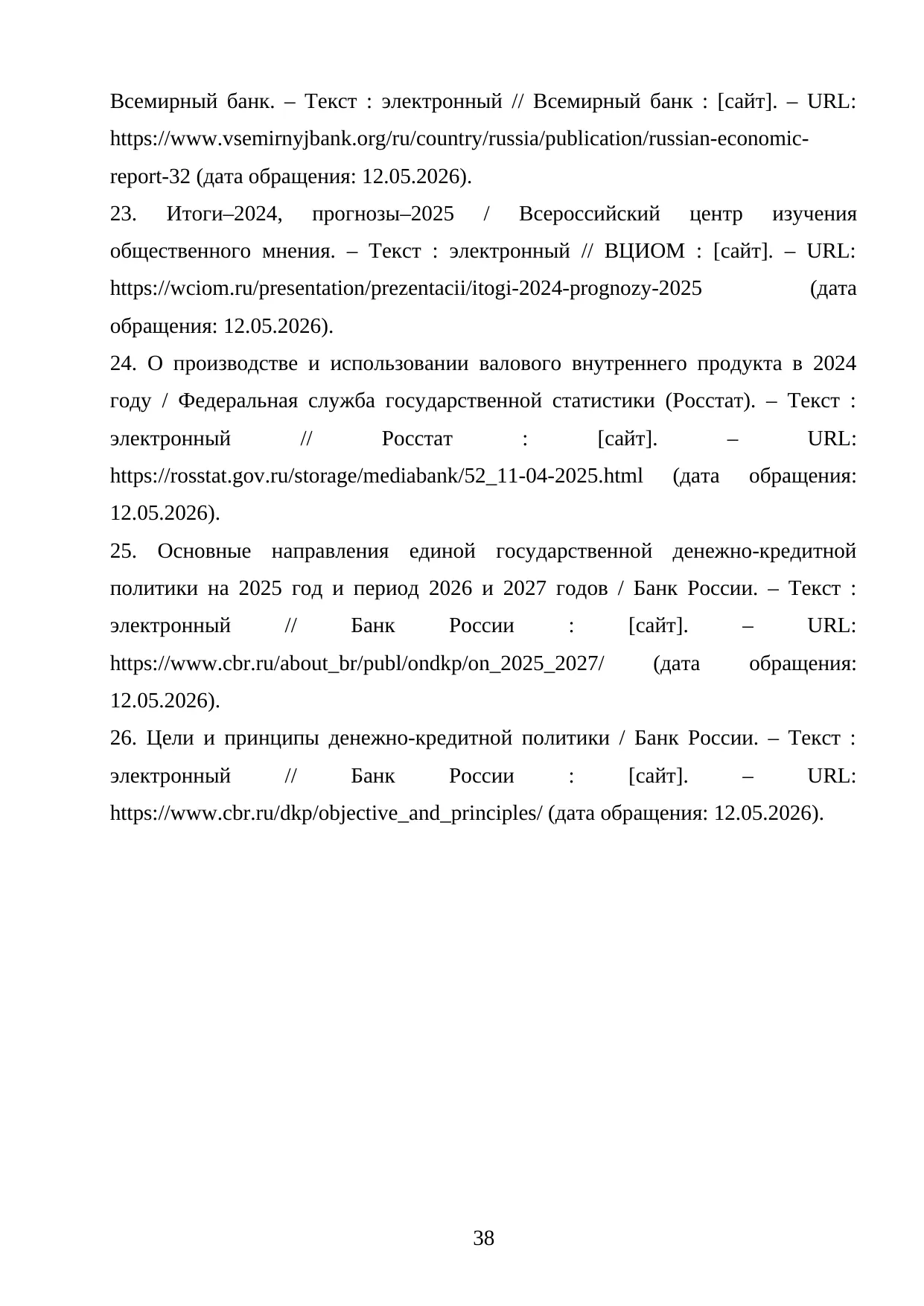 Всемирный банк. – Текст : электронный // Всемирный банк : [сайт]. – URL: https://www.vsemirnyjbank.org/ru/country/russia/publication/russian-economic-report-32 (дата обращения: 12.05.2026).

23. Итоги–2024, прогнозы–2025 / Всероссийский центр изучения общественного мнения. – Текст : электронный // ВЦИОМ : [сайт]. – URL: https://wciom.ru/presentation/prezentacii/itogi-2024-prognozy-2025 (дата обращения: 12.05.2026).

24. О производстве и использовании валового внутреннего продукта в 2024 году / Федеральная служба государственной статистики (Росстат). – Текст : электронный // Росстат : [сайт]. – URL: https://rosstat.gov.ru/storage/mediabank/52_11-04-2025.html (дата обращения: 12.05.2026).

25. Основные направления единой государственной денежно-кредитной политики на 2025 год и период 2026 и 2027 годов / Банк России. – Текст : электронный // Банк России : [сайт]. – URL: https://www.cbr.ru/about_br/publ/ondkp/on_2025_2027/ (дата обращения: 12.05.2026).

26. Цели и принципы денежно-кредитной политики / Банк России. – Текст : электронный // Банк России : [сайт]. – URL: https://www.cbr.ru/dkp/objective_and_principles/ (дата обращения: 12.05.2026).

38